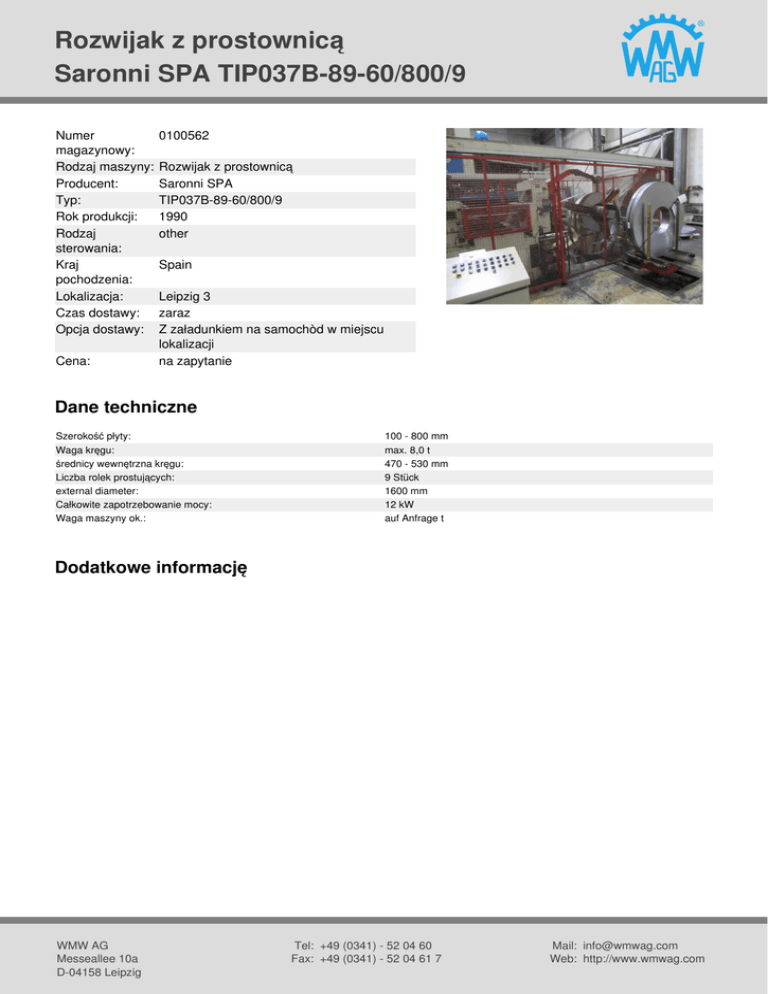 Rozwijak z prostownicą
Saronni SPA TIP037B-89-60/800/9

WMW AG

| | |
|---|---|
| Numer magazynowy: | 0100562 |
| Rodzaj maszyny: | Rozwijak z prostownicą |
| Producent: | Saronni SPA |
| Typ: | TIP037B-89-60/800/9 |
| Rok produkcji: | 1990 |
| Rodzaj sterowania: | other |
| Kraj pochodzenia: | Spain |
| Lokalizacja: | Leipzig 3 |
| Czas dostawy: | zaraz |
| Opcja dostawy: | Z załadunkiem na samochòd w miejscu lokalizacji |
| Cena: | na zapytanie |

Dane techniczne

| | |
|---|---|
| Szerokość płyty: | 100 - 800 mm |
| Waga kręgu: | max. 8,0 t |
| średnicy wewnętrzna kręgu: | 470 - 530 mm |
| Liczba rolek prostujących: | 9 Stück |
| external diameter: | 1600 mm |
| Całkowite zapotrzebowanie mocy: | 12 kW |
| Waga maszyny ok.: | auf Anfrage t |

Dodatkowe informację

WMW AG
Messeallee 10a
D-04158 Leipzig

Tel: +49 (0341) - 52 04 60
Fax: +49 (0341) - 52 04 61 7

Mail: info@wmwag.com
Web: http://www.wmwag.com